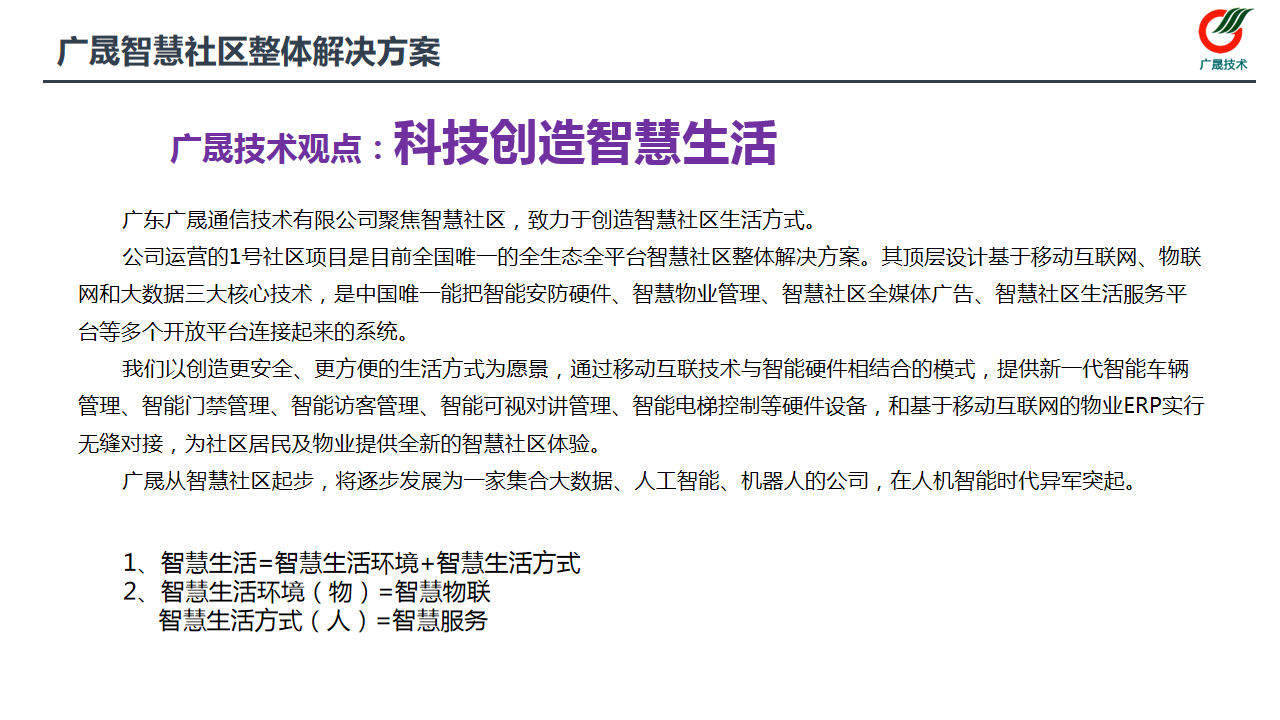 广晟智慧社区整体解决方案

广晟技术

广晟技术观点：科技创造智慧生活

广东广晟通信技术有限公司聚焦智慧社区，致力于创造智慧社区生活方式。

公司运营的1号社区项目是目前全国唯一的全生态全平台智慧社区整体解决方案。其顶层设计基于移动互联网、物联网和大数据三大核心技术，是中国唯一能把智能安防硬件、智慧物业管理、智慧社区全媒体广告、智慧社区生活服务平台等多个开放平台连接起来的系统。

我们以创造更安全、更方便的生活方式为愿景，通过移动互联技术与智能硬件相结合的模式，提供新一代智能车辆管理、智能门禁管理、智能访客管理、智能可视对讲管理、智能电梯控制等硬件设备，和基于移动互联网的物业ERP实行无缝对接，为社区居民及物业提供全新的智慧社区体验。

广晟从智慧社区起步，将逐步发展为一家集合大数据、人工智能、机器人的公司，在人机智能时代异军突起。

1、智慧生活=智慧生活环境+智慧生活方式
2、智慧生活环境（物）=智慧物联
智慧生活方式（人）=智慧服务